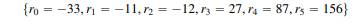 $\{r_0 = -33, r_1 = -11, r_2 = -12, r_3 = 27, r_4 = 87, r_5 = 156\}$